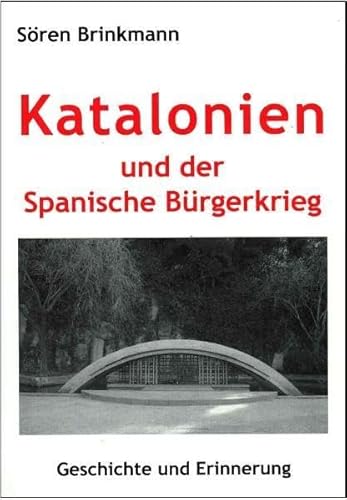 Sören Brinkmann

Katalonien
und der
Spanische Bürgerkrieg

Geschichte und Erinnerung